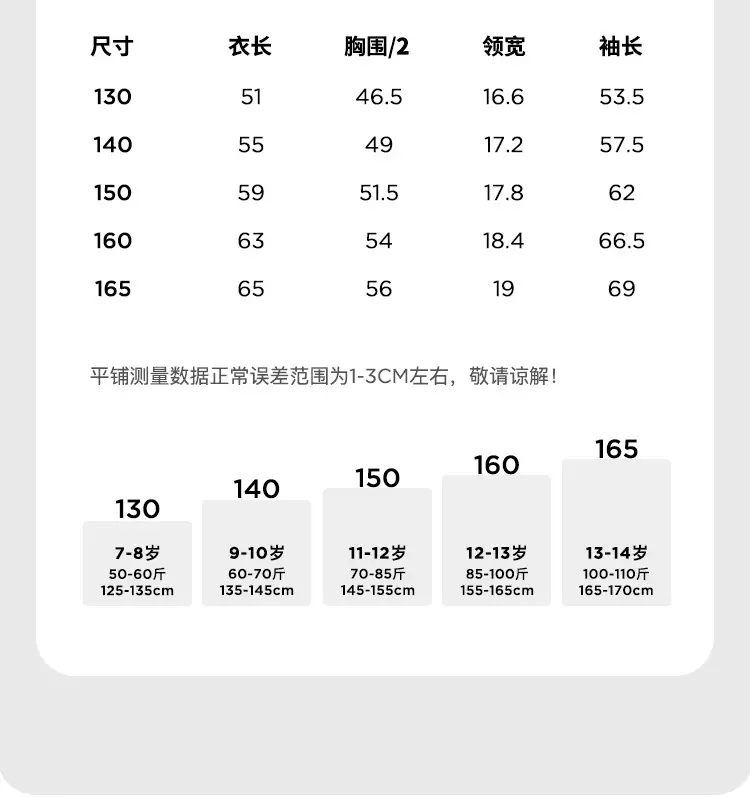 | 尺寸 | 衣长 | 胸围/2 | 领宽 | 袖长 |
|---|---|---|---|---|
| 130 | 51 | 46.5 | 16.6 | 53.5 |
| 140 | 55 | 49 | 17.2 | 57.5 |
| 150 | 59 | 51.5 | 17.8 | 62 |
| 160 | 63 | 54 | 18.4 | 66.5 |
| 165 | 65 | 56 | 19 | 69 |

平铺测量数据正常误差范围为1-3CM左右，敬请谅解！

130
7-8岁
50-60斤
125-135cm

140
9-10岁
60-70斤
135-145cm

150
11-12岁
70-85斤
145-155cm

160
12-13岁
85-100斤
155-165cm

165
13-14岁
100-110斤
165-170cm